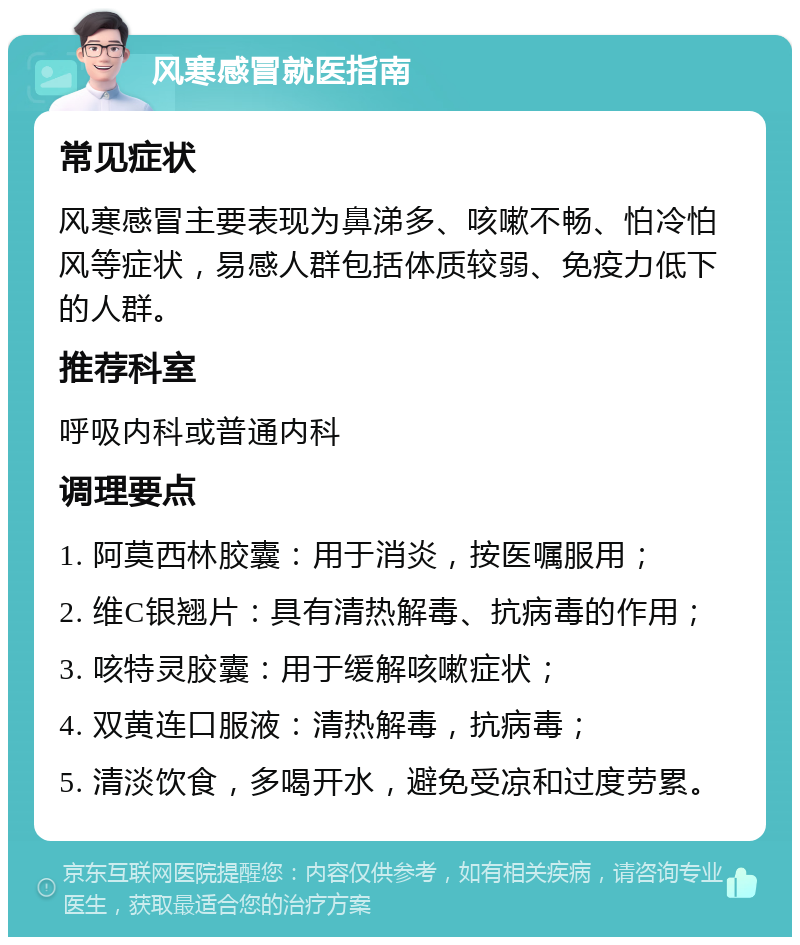 风寒感冒就医指南

常见症状

风寒感冒主要表现为鼻涕多、咳嗽不畅、怕冷怕风等症状，易感人群包括体质较弱、免疫力低下的人群。

推荐科室

呼吸内科或普通内科

调理要点

1. 阿莫西林胶囊：用于消炎，按医嘱服用；

2. 维C银翘片：具有清热解毒、抗病毒的作用；

3. 咳特灵胶囊：用于缓解咳嗽症状；

4. 双黄连口服液：清热解毒，抗病毒；

5. 清淡饮食，多喝开水，避免受凉和过度劳累。

京东互联网医院提醒您：内容仅供参考，如有相关疾病，请咨询专业医生，获取最适合您的治疗方案